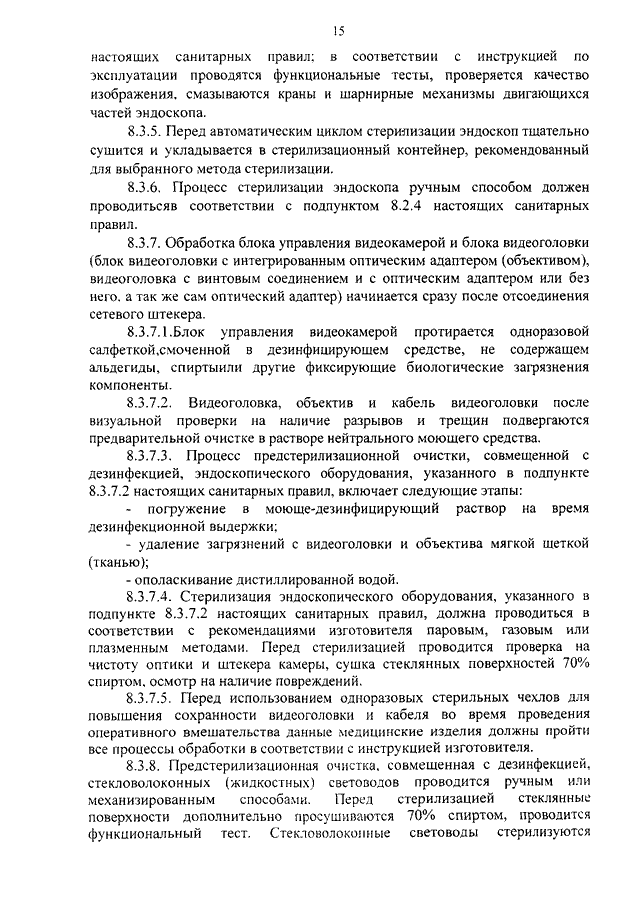 15

настоящих санитарных правил; в соответствии с инструкцией по эксплуатации проводятся функциональные тесты, проверяется качество изображения, смазываются краны и шарнирные механизмы двигающихся частей эндоскопа.

8.3.5. Перед автоматическим циклом стерилизации эндоскоп тщательно сушится и укладывается в стерилизационный контейнер, рекомендованный для выбранного метода стерилизации.

8.3.6. Процесс стерилизации эндоскопа ручным способом должен проводитьсяв соответствии с подпунктом 8.2.4 настоящих санитарных правил.

8.3.7. Обработка блока управления видеокамерой и блока видеоголовки (блок видеоголовки с интегрированным оптическим адаптером (объективом), видеоголовка с винтовым соединением и с оптическим адаптером или без него, а так же сам оптический адаптер) начинается сразу после отсоединения сетевого штекера.

8.3.7.1.Блок управления видеокамерой протирается одноразовой салфеткой,смоченной в дезинфицирующем средстве, не содержащем альдегиды, спиртыили другие фиксирующие биологические загрязнения компоненты.

8.3.7.2. Видеоголовка, объектив и кабель видеоголовки после визуальной проверки на наличие разрывов и трещин подвергаются предварительной очистке в растворе нейтрального моющего средства.

8.3.7.3. Процесс предстерилизационной очистки, совмещенной с дезинфекцией, эндоскопического оборудования, указанного в подпункте 8.3.7.2 настоящих санитарных правил, включает следующие этапы:

- погружение в моюще-дезинфицирующий раствор на время дезинфекционной выдержки;

- удаление загрязнений с видеоголовки и объектива мягкой щеткой (тканью);

- ополаскивание дистиллированной водой.

8.3.7.4. Стерилизация эндоскопического оборудования, указанного в подпункте 8.3.7.2 настоящих санитарных правил, должна проводиться в соответствии с рекомендациями изготовителя паровым, газовым или плазменным методами. Перед стерилизацией проводится проверка на чистоту оптики и штекера камеры, сушка стеклянных поверхностей 70% спиртом, осмотр на наличие повреждений.

8.3.7.5. Перед использованием одноразовых стерильных чехлов для повышения сохранности видеоголовки и кабеля во время проведения оперативного вмешательства данные медицинские изделия должны пройти все процессы обработки в соответствии с инструкцией изготовителя.

8.3.8. Предстерилизационная очистка, совмещенная с дезинфекцией, стекловолоконных (жидкостных) световодов проводится ручным или механизированным способами. Перед стерилизацией стеклянные поверхности дополнительно просушиваются 70% спиртом, проводится функциональный тест. Стекловолоконные световоды стерилизуются